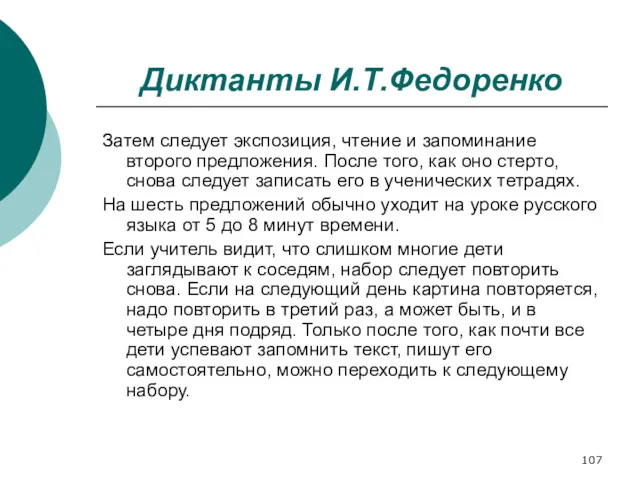 Диктанты И.Т.Федоренко

Затем следует экспозиция, чтение и запоминание второго предложения. После того, как оно стерто, снова следует записать его в ученических тетрадях.

На шесть предложений обычно уходит на уроке русского языка от 5 до 8 минут времени.

Если учитель видит, что слишком многие дети заглядывают к соседям, набор следует повторить снова. Если на следующий день картина повторяется, надо повторить в третий раз, а может быть, и в четыре дня подряд. Только после того, как почти все дети успевают запомнить текст, пишут его самостоятельно, можно переходить к следующему набору.

107